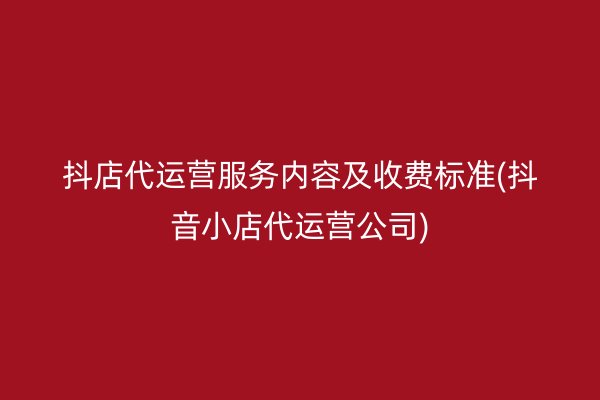 抖店代运营服务内容及收费标准(抖音小店代运营公司)